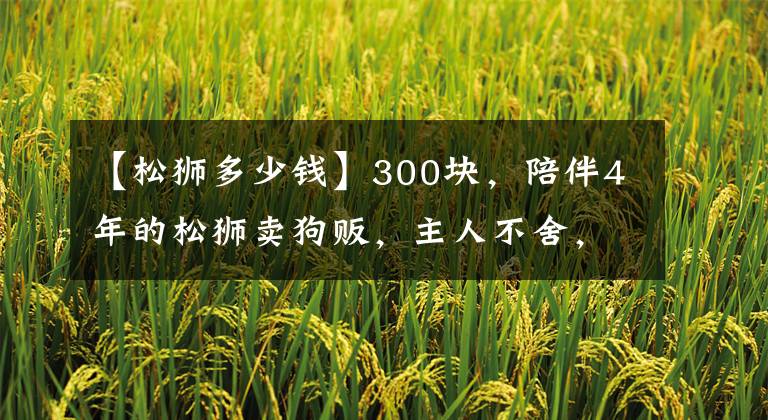 【松狮多少钱】300块，陪伴4年的松狮卖狗贩，主人不舍，